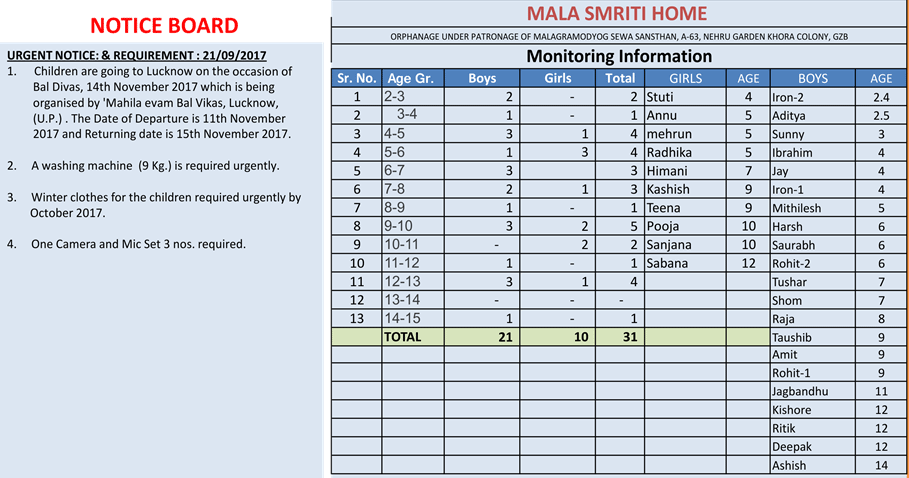 NOTICE BOARD

URGENT NOTICE: & REQUIREMENT : 21/09/2017

1. Children are going to Lucknow on the occasion of Bal Divas, 14th November 2017 which is being organised by 'Mahila evam Bal Vikas, Lucknow, (U.P.) . The Date of Departure is 11th November 2017 and Returning date is 15th November 2017.

2. A washing machine (9 Kg.) is required urgently.

3. Winter clothes for the children required urgently by October 2017.

4. One Camera and Mic Set 3 nos. required.

MALA SMRITI HOME

ORPHANAGE UNDER PATRONAGE OF MALAGRAMODYOG SEWA SANSTHAN, A-63, NEHRU GARDEN KHORA COLONY, GZB

Monitoring Information

| Sr. No. | Age Gr. | Boys | Girls | Total | GIRLS | AGE | BOYS | AGE |
|---|---|---|---|---|---|---|---|---|
| 1 | 2-3 | 2 | - | 2 | Stuti | 4 | Iron-2 | 2.4 |
| 2 | 3-4 | 1 | - | 1 | Annu | 5 | Aditya | 2.5 |
| 3 | 4-5 | 3 | 1 | 4 | mehrun | 5 | Sunny | 3 |
| 4 | 5-6 | 1 | 3 | 4 | Radhika | 5 | Ibrahim | 4 |
| 5 | 6-7 | 3 | | 3 | Himani | 7 | Jay | 4 |
| 6 | 7-8 | 2 | 1 | 3 | Kashish | 9 | Iron-1 | 4 |
| 7 | 8-9 | 1 | - | 1 | Teena | 9 | Mithilesh | 5 |
| 8 | 9-10 | 3 | 2 | 5 | Pooja | 10 | Harsh | 6 |
| 9 | 10-11 | - | 2 | 2 | Sanjana | 10 | Saurabh | 6 |
| 10 | 11-12 | 1 | - | 1 | Sabana | 12 | Rohit-2 | 6 |
| 11 | 12-13 | 3 | 1 | 4 | | | Tushar | 7 |
| 12 | 13-14 | - | - | - | | | Shom | 7 |
| 13 | 14-15 | 1 | - | 1 | | | Raja | 8 |
| | TOTAL | 21 | 10 | 31 | | | Taushib | 9 |
| | | | | | | | Amit | 9 |
| | | | | | | | Rohit-1 | 9 |
| | | | | | | | Jagbandhu | 11 |
| | | | | | | | Kishore | 12 |
| | | | | | | | Ritik | 12 |
| | | | | | | | Deepak | 12 |
| | | | | | | | Ashish | 14 |